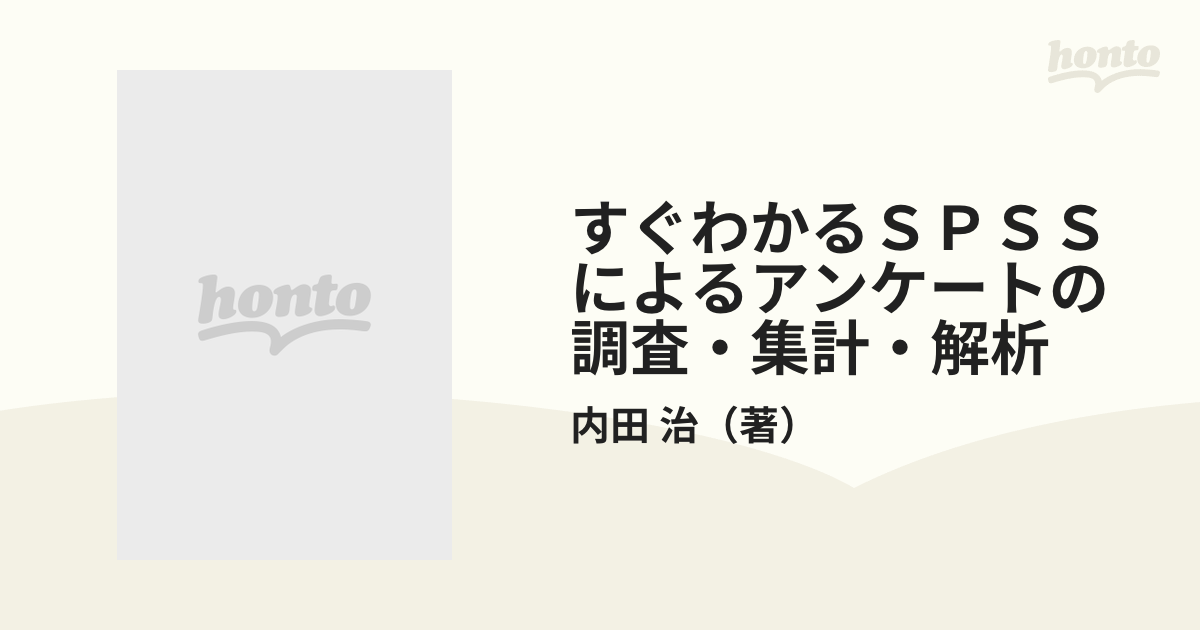 honto

honto

すぐわかるＳＰＳＳによるアンケートの調査・集計・解析

内田 治（著）